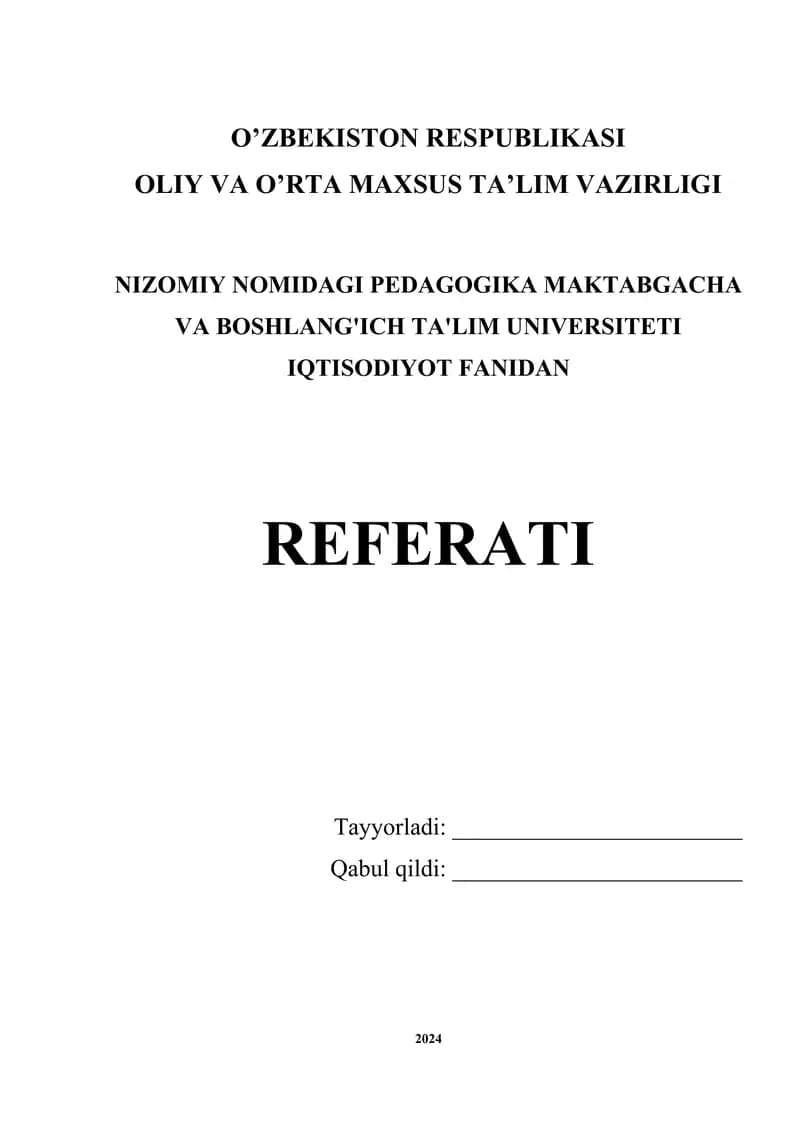 O’ZBEKISTON RESPUBLIKASI
OLIY VA O’RTA MAXSUS TA’LIM VAZIRLIGI

NIZOMIY NOMIDAGI PEDAGOGIKA MAKTABGACHA VA BOSHLANG'ICH TA'LIM UNIVERSITETI
IQTISODIYOT FANIDAN

REFERATI

Tayyorladi: ________________________
Qabul qildi: ________________________

2024